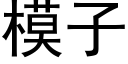 模子